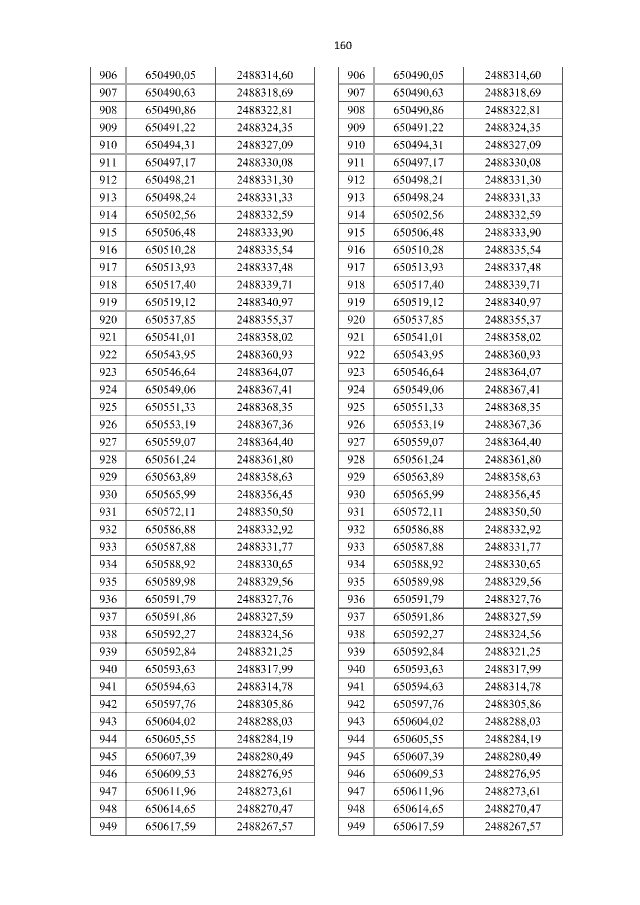 160

| 906 | 650490,05 | 2488314,60 |
|---|---|---|
| 907 | 650490,63 | 2488318,69 |
| 908 | 650490,86 | 2488322,81 |
| 909 | 650491,22 | 2488324,35 |
| 910 | 650494,31 | 2488327,09 |
| 911 | 650497,17 | 2488330,08 |
| 912 | 650498,21 | 2488331,30 |
| 913 | 650498,24 | 2488331,33 |
| 914 | 650502,56 | 2488332,59 |
| 915 | 650506,48 | 2488333,90 |
| 916 | 650510,28 | 2488335,54 |
| 917 | 650513,93 | 2488337,48 |
| 918 | 650517,40 | 2488339,71 |
| 919 | 650519,12 | 2488340,97 |
| 920 | 650537,85 | 2488355,37 |
| 921 | 650541,01 | 2488358,02 |
| 922 | 650543,95 | 2488360,93 |
| 923 | 650546,64 | 2488364,07 |
| 924 | 650549,06 | 2488367,41 |
| 925 | 650551,33 | 2488368,35 |
| 926 | 650553,19 | 2488367,36 |
| 927 | 650559,07 | 2488364,40 |
| 928 | 650561,24 | 2488361,80 |
| 929 | 650563,89 | 2488358,63 |
| 930 | 650565,99 | 2488356,45 |
| 931 | 650572,11 | 2488350,50 |
| 932 | 650586,88 | 2488332,92 |
| 933 | 650587,88 | 2488331,77 |
| 934 | 650588,92 | 2488330,65 |
| 935 | 650589,98 | 2488329,56 |
| 936 | 650591,79 | 2488327,76 |
| 937 | 650591,86 | 2488327,59 |
| 938 | 650592,27 | 2488324,56 |
| 939 | 650592,84 | 2488321,25 |
| 940 | 650593,63 | 2488317,99 |
| 941 | 650594,63 | 2488314,78 |
| 942 | 650597,76 | 2488305,86 |
| 943 | 650604,02 | 2488288,03 |
| 944 | 650605,55 | 2488284,19 |
| 945 | 650607,39 | 2488280,49 |
| 946 | 650609,53 | 2488276,95 |
| 947 | 650611,96 | 2488273,61 |
| 948 | 650614,65 | 2488270,47 |
| 949 | 650617,59 | 2488267,57 |

| 906 | 650490,05 | 2488314,60 |
|---|---|---|
| 907 | 650490,63 | 2488318,69 |
| 908 | 650490,86 | 2488322,81 |
| 909 | 650491,22 | 2488324,35 |
| 910 | 650494,31 | 2488327,09 |
| 911 | 650497,17 | 2488330,08 |
| 912 | 650498,21 | 2488331,30 |
| 913 | 650498,24 | 2488331,33 |
| 914 | 650502,56 | 2488332,59 |
| 915 | 650506,48 | 2488333,90 |
| 916 | 650510,28 | 2488335,54 |
| 917 | 650513,93 | 2488337,48 |
| 918 | 650517,40 | 2488339,71 |
| 919 | 650519,12 | 2488340,97 |
| 920 | 650537,85 | 2488355,37 |
| 921 | 650541,01 | 2488358,02 |
| 922 | 650543,95 | 2488360,93 |
| 923 | 650546,64 | 2488364,07 |
| 924 | 650549,06 | 2488367,41 |
| 925 | 650551,33 | 2488368,35 |
| 926 | 650553,19 | 2488367,36 |
| 927 | 650559,07 | 2488364,40 |
| 928 | 650561,24 | 2488361,80 |
| 929 | 650563,89 | 2488358,63 |
| 930 | 650565,99 | 2488356,45 |
| 931 | 650572,11 | 2488350,50 |
| 932 | 650586,88 | 2488332,92 |
| 933 | 650587,88 | 2488331,77 |
| 934 | 650588,92 | 2488330,65 |
| 935 | 650589,98 | 2488329,56 |
| 936 | 650591,79 | 2488327,76 |
| 937 | 650591,86 | 2488327,59 |
| 938 | 650592,27 | 2488324,56 |
| 939 | 650592,84 | 2488321,25 |
| 940 | 650593,63 | 2488317,99 |
| 941 | 650594,63 | 2488314,78 |
| 942 | 650597,76 | 2488305,86 |
| 943 | 650604,02 | 2488288,03 |
| 944 | 650605,55 | 2488284,19 |
| 945 | 650607,39 | 2488280,49 |
| 946 | 650609,53 | 2488276,95 |
| 947 | 650611,96 | 2488273,61 |
| 948 | 650614,65 | 2488270,47 |
| 949 | 650617,59 | 2488267,57 |